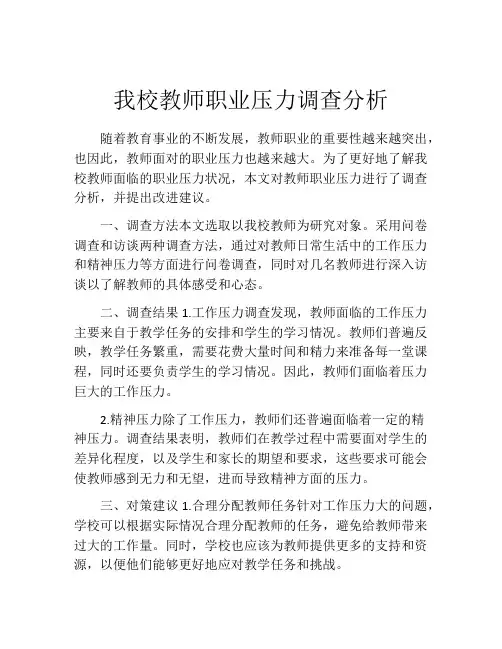 我校教师职业压力调查分析

随着教育事业的不断发展，教师职业的重要性越来越突出，也因此，教师面对的职业压力也越来越大。为了更好地了解我校教师面临的职业压力状况，本文对教师职业压力进行了调查分析，并提出改进建议。

一、调查方法本文选取以我校教师为研究对象。采用问卷调查和访谈两种调查方法，通过对教师日常生活中的工作压力和精神压力等方面进行问卷调查，同时对几名教师进行深入访谈以了解教师的具体感受和心态。

二、调查结果 1.工作压力调查发现，教师面临的工作压力主要来自于教学任务的安排和学生的学习情况。教师们普遍反映，教学任务繁重，需要花费大量时间和精力来准备每一堂课程，同时还要负责学生的学习情况。因此，教师们面临着压力巨大的工作压力。

2.精神压力除了工作压力，教师们还普遍面临着一定的精神压力。调查结果表明，教师们在教学过程中需要面对学生的差异化程度，以及学生和家长的期望和要求，这些要求可能会使教师感到无力和无望，进而导致精神方面的压力。

三、对策建议 1.合理分配教师任务针对工作压力大的问题，学校可以根据实际情况合理分配教师的任务，避免给教师带来过大的工作量。同时，学校也应该为教师提供更多的支持和资源，以便他们能够更好地应对教学任务和挑战。